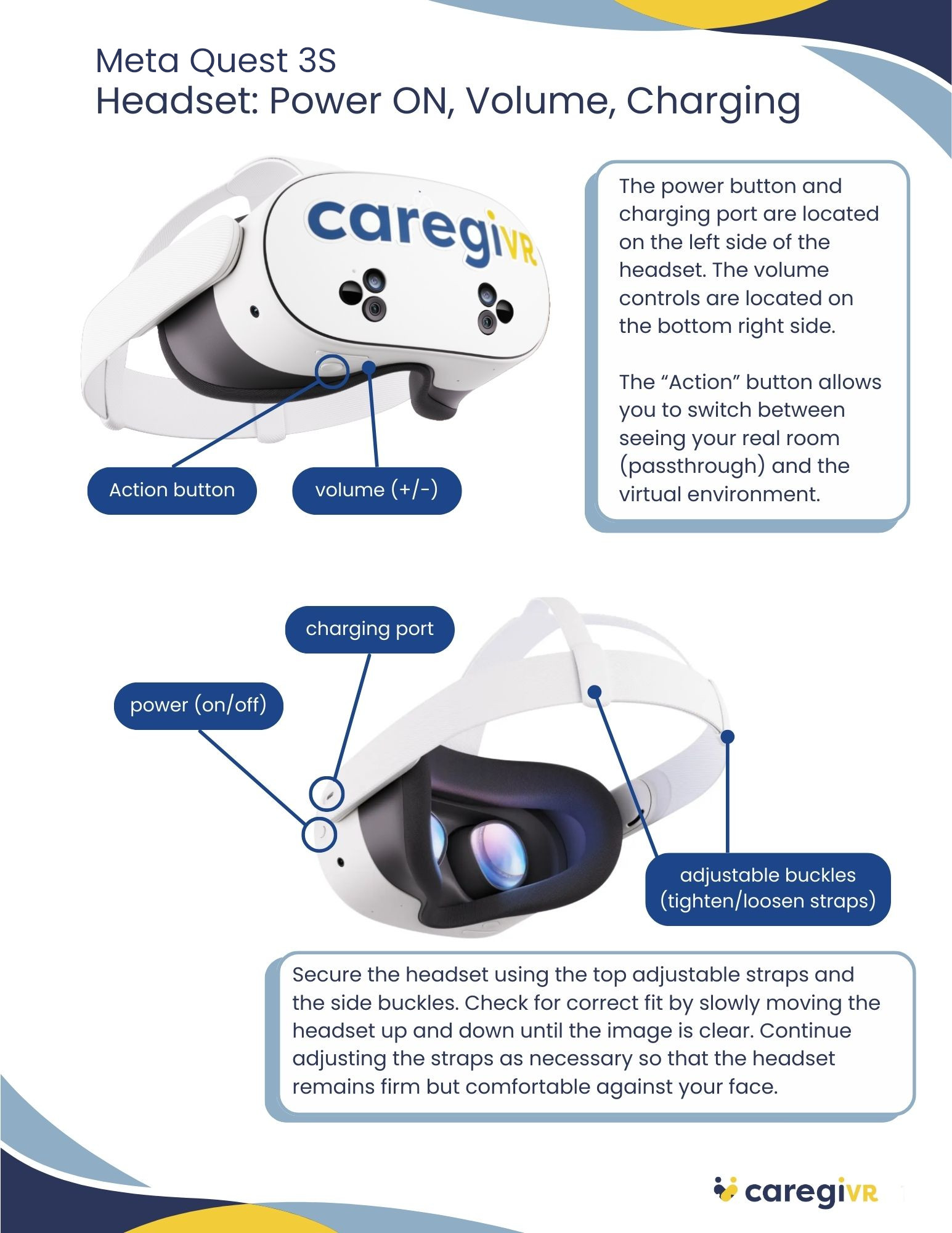 Meta Quest 3S
Headset: Power ON, Volume, Charging

caregiVR

Action button

volume (+/-)

The power button and charging port are located on the left side of the headset. The volume controls are located on the bottom right side.

The “Action” button allows you to switch between seeing your real room (passthrough) and the virtual environment.

charging port

power (on/off)

adjustable buckles (tighten/loosen straps)

Secure the headset using the top adjustable straps and the side buckles. Check for correct fit by slowly moving the headset up and down until the image is clear. Continue adjusting the straps as necessary so that the headset remains firm but comfortable against your face.

caregiVR